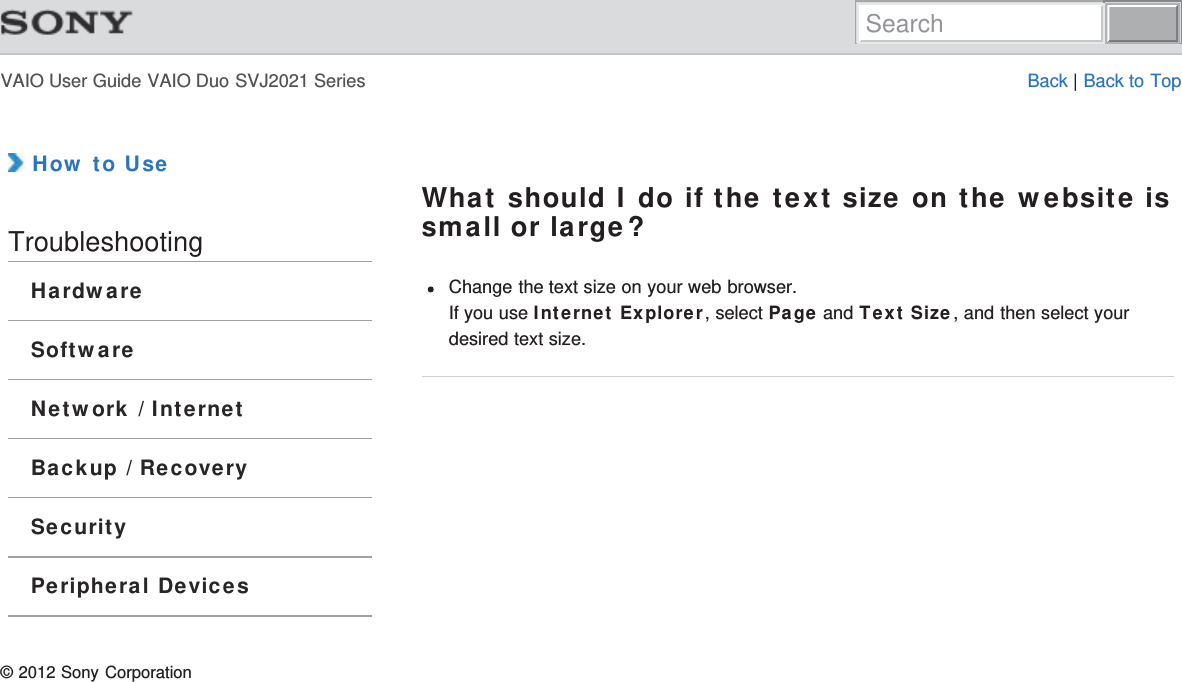 SONY

Search

VAIO User Guide VAIO Duo SVJ2021 Series

Back | Back to Top

How to Use

Troubleshooting

Hardware

Software

Network / Internet

Backup / Recovery

Security

Peripheral Devices

What should I do if the text size on the website is small or large?

Change the text size on your web browser.
If you use Internet Explorer, select Page and Text Size, and then select your desired text size.

© 2012 Sony Corporation